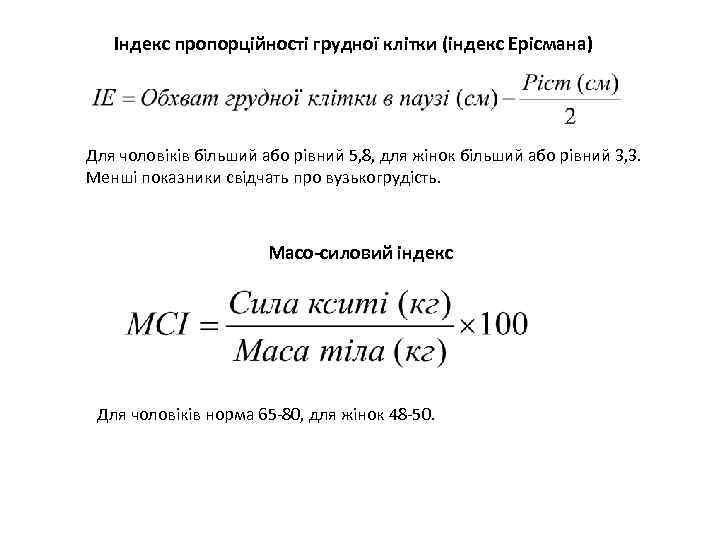 Індекс пропорційності грудної клітки (індекс Ерісмана)

$IE = Обхват\ грудної\ клітки\ в\ паузі\ (см) - \frac{Ріст\ (см)}{2}$

Для чоловіків більший або рівний 5,8, для жінок більший або рівний 3,3. Менші показники свідчать про вузькогрудість.

Масо-силовий індекс

$MCI = \frac{Сила\ кситі\ (кг)}{Маса\ тіла\ (кг)} \times 100$

Для чоловіків норма 65-80, для жінок 48-50.